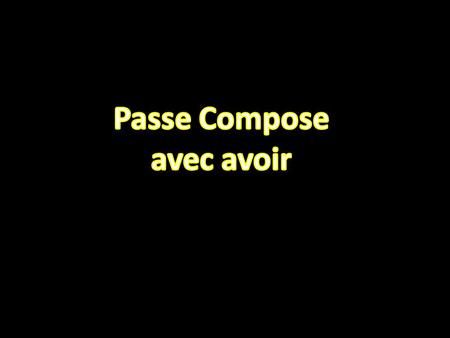 Passe Compose
avec avoir